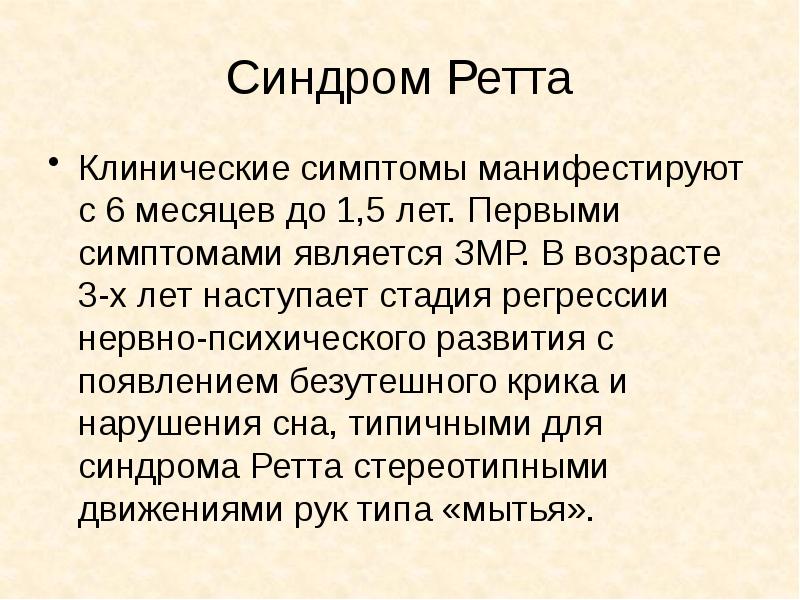 Синдром Ретта

• Клинические симптомы манифестируют с 6 месяцев до 1,5 лет. Первыми симптомами является ЗМР. В возрасте 3-х лет наступает стадия регрессии нервно-психического развития с появлением безутешного крика и нарушения сна, типичными для синдрома Ретта стереотипными движениями рук типа «мытья».